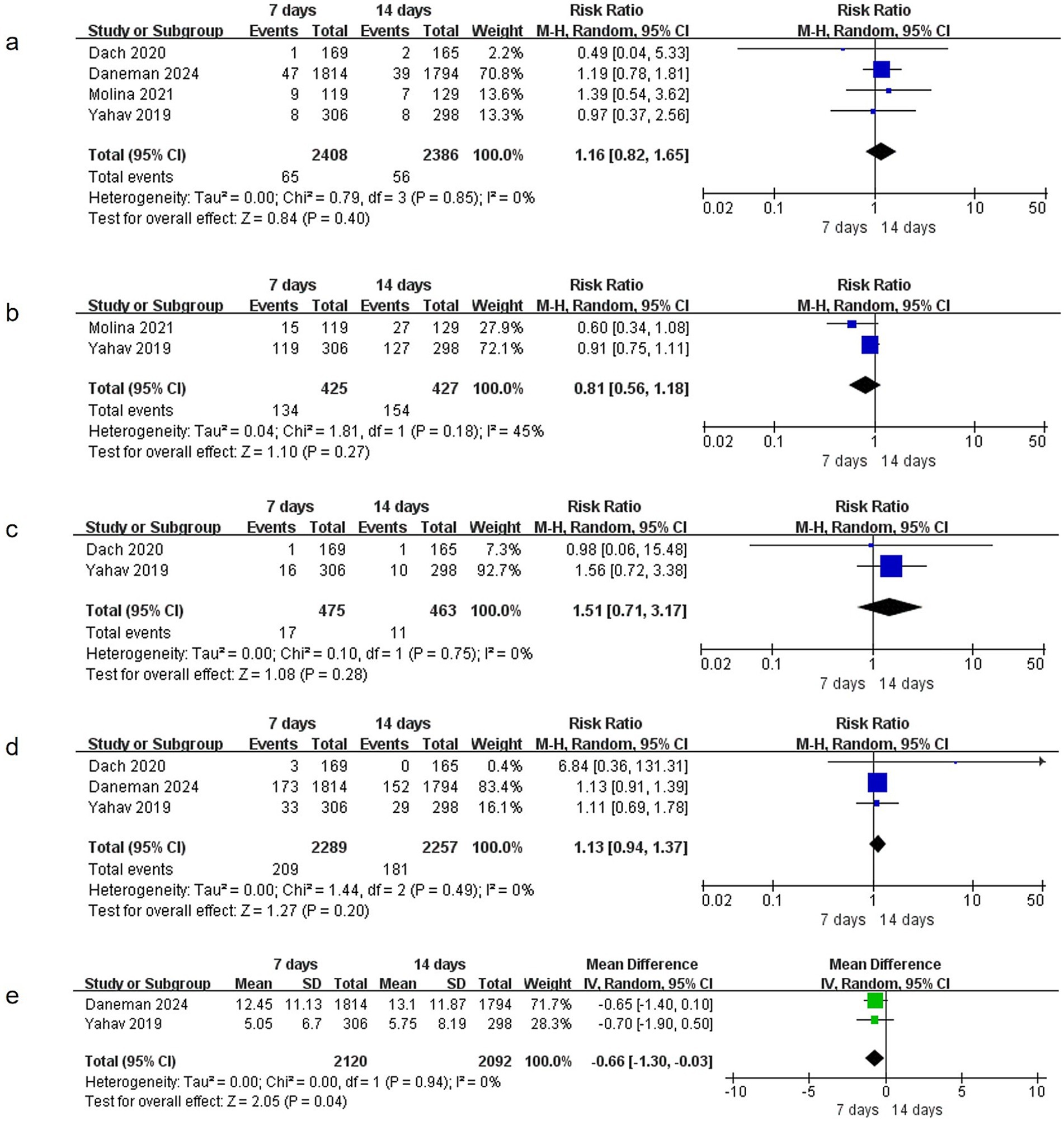 a

| | 7 days | | 14 days | | | Risk Ratio | Risk Ratio |
|---|---|---|---|---|---|---|---|
| Study or Subgroup | Events | Total | Events | Total | Weight | M-H, Random, 95% CI | M-H, Random, 95% CI |
| Dach 2020 | 1 | 169 | 2 | 165 | 2.2% | 0.49 [0.04, 5.33] | |
| Daneman 2024 | 47 | 1814 | 39 | 1794 | 70.8% | 1.19 [0.78, 1.81] | |
| Molina 2021 | 9 | 119 | 7 | 129 | 13.6% | 1.39 [0.54, 3.62] | |
| Yahav 2019 | 8 | 306 | 8 | 298 | 13.3% | 0.97 [0.37, 2.56] | |
| Total (95% CI) | | 2408 | | 2386 | 100.0% | 1.16 [0.82, 1.65] | |
| Total events | 65 | | 56 | | | | |

Heterogeneity: Tau² = 0.00; Chi² = 0.79, df = 3 (P = 0.85); I² = 0%
Test for overall effect: Z = 0.84 (P = 0.40)

0.02 0.1 1 10 50
7 days 14 days

b

| | 7 days | | 14 days | | | Risk Ratio | Risk Ratio |
|---|---|---|---|---|---|---|---|
| Study or Subgroup | Events | Total | Events | Total | Weight | M-H, Random, 95% CI | M-H, Random, 95% CI |
| Molina 2021 | 15 | 119 | 27 | 129 | 27.9% | 0.60 [0.34, 1.08] | |
| Yahav 2019 | 119 | 306 | 127 | 298 | 72.1% | 0.91 [0.75, 1.11] | |
| Total (95% CI) | | 425 | | 427 | 100.0% | 0.81 [0.56, 1.18] | |
| Total events | 134 | | 154 | | | | |

Heterogeneity: Tau² = 0.04; Chi² = 1.81, df = 1 (P = 0.18); I² = 45%
Test for overall effect: Z = 1.10 (P = 0.27)

0.02 0.1 1 10 50
7 days 14 days

c

| | 7 days | | 14 days | | | Risk Ratio | Risk Ratio |
|---|---|---|---|---|---|---|---|
| Study or Subgroup | Events | Total | Events | Total | Weight | M-H, Random, 95% CI | M-H, Random, 95% CI |
| Dach 2020 | 1 | 169 | 1 | 165 | 7.3% | 0.98 [0.06, 15.48] | |
| Yahav 2019 | 16 | 306 | 10 | 298 | 92.7% | 1.56 [0.72, 3.38] | |
| Total (95% CI) | | 475 | | 463 | 100.0% | 1.51 [0.71, 3.17] | |
| Total events | 17 | | 11 | | | | |

Heterogeneity: Tau² = 0.00; Chi² = 0.10, df = 1 (P = 0.75); I² = 0%
Test for overall effect: Z = 1.08 (P = 0.28)

0.02 0.1 1 10 50
7 days 14 days

d

| | 7 days | | 14 days | | | Risk Ratio | Risk Ratio |
|---|---|---|---|---|---|---|---|
| Study or Subgroup | Events | Total | Events | Total | Weight | M-H, Random, 95% CI | M-H, Random, 95% CI |
| Dach 2020 | 3 | 169 | 0 | 165 | 0.4% | 6.84 [0.36, 131.31] | |
| Daneman 2024 | 173 | 1814 | 152 | 1794 | 83.4% | 1.13 [0.91, 1.39] | |
| Yahav 2019 | 33 | 306 | 29 | 298 | 16.1% | 1.11 [0.69, 1.78] | |
| Total (95% CI) | | 2289 | | 2257 | 100.0% | 1.13 [0.94, 1.37] | |
| Total events | 209 | | 181 | | | | |

Heterogeneity: Tau² = 0.00; Chi² = 1.44, df = 2 (P = 0.49); I² = 0%
Test for overall effect: Z = 1.27 (P = 0.20)

0.02 0.1 1 10 50
7 days 14 days

e

| | 7 days | | | 14 days | | | | Mean Difference | Mean Difference |
|---|---|---|---|---|---|---|---|---|---|
| Study or Subgroup | Mean | SD | Total | Mean | SD | Total | Weight | IV, Random, 95% CI | IV, Random, 95% CI |
| Daneman 2024 | 12.45 | 11.13 | 1814 | 13.1 | 11.87 | 1794 | 71.7% | -0.65 [-1.40, 0.10] | |
| Yahav 2019 | 5.05 | 6.7 | 306 | 5.75 | 8.19 | 298 | 28.3% | -0.70 [-1.90, 0.50] | |
| Total (95% CI) | | | 2120 | | | 2092 | 100.0% | -0.66 [-1.30, -0.03] | |

Heterogeneity: Tau² = 0.00; Chi² = 0.00, df = 1 (P = 0.94); I² = 0%
Test for overall effect: Z = 2.05 (P = 0.04)

-10 -5 0 5 10
7 days 14 days